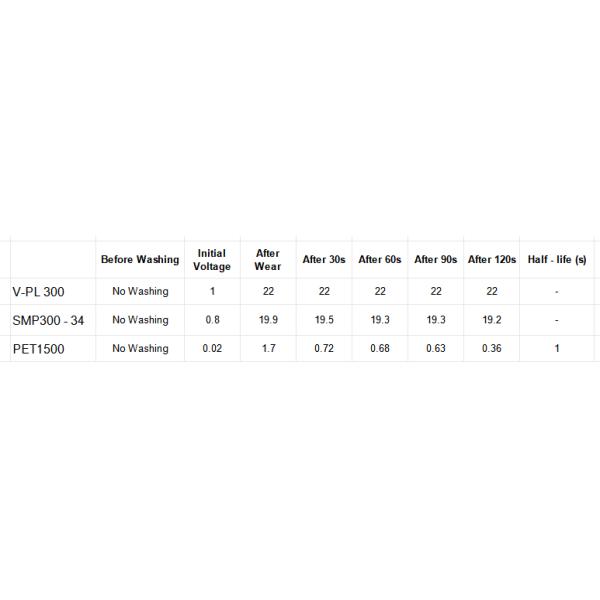 | | Before Washing | Initial Voltage | After Wear | After 30s | After 60s | After 90s | After 120s | Half - life (s) |
|---|---|---|---|---|---|---|---|---|
| V-PL 300 | No Washing | 1 | 22 | 22 | 22 | 22 | 22 | - |
| SMP300 - 34 | No Washing | 0.8 | 19.9 | 19.5 | 19.3 | 19.3 | 19.2 | - |
| PET1500 | No Washing | 0.02 | 1.7 | 0.72 | 0.68 | 0.63 | 0.36 | 1 |